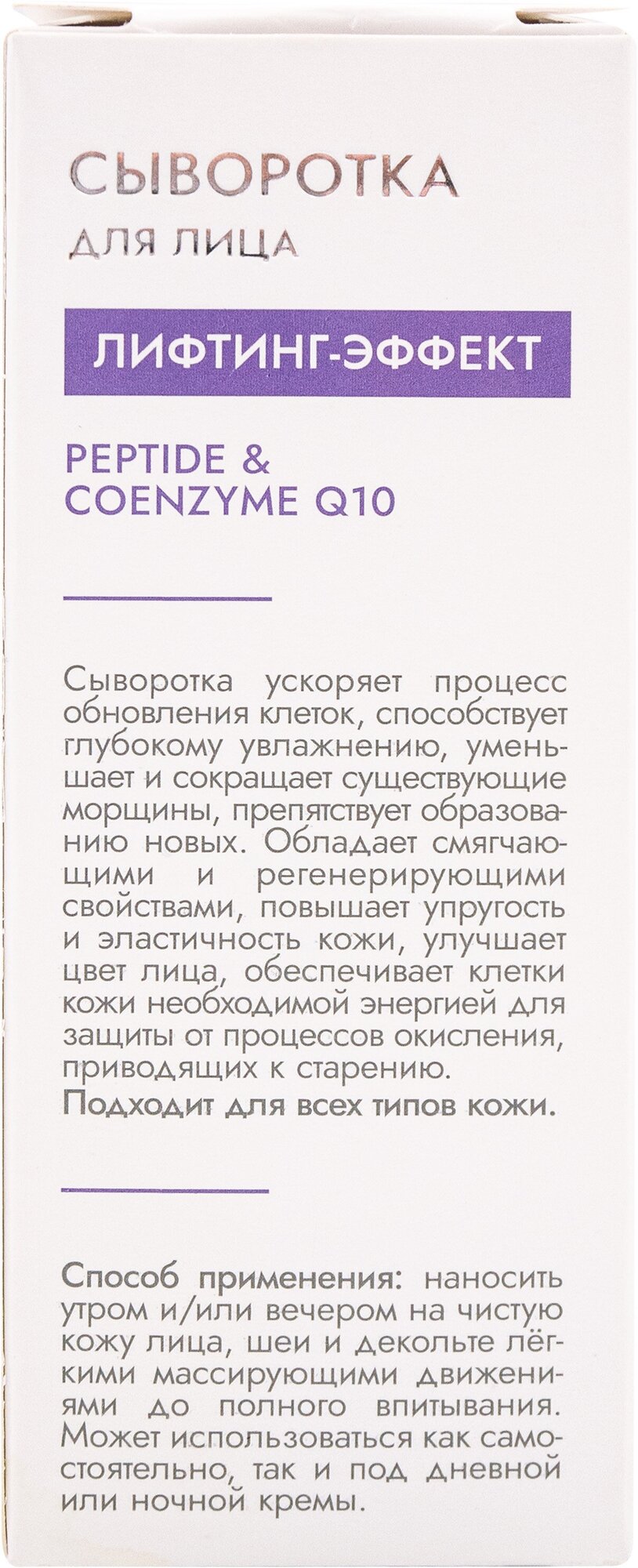 СЫВОРОТКА
ДЛЯ ЛИЦА

ЛИФТИНГ-ЭФФЕКТ

PEPTIDE &
COENZYME Q10

Сыворотка ускоряет процесс обновления клеток, способствует глубокому увлажнению, уменьшает и сокращает существующие морщины, препятствует образованию новых. Обладает смягчающими и регенерирующими свойствами, повышает упругость и эластичность кожи, улучшает цвет лица, обеспечивает клетки кожи необходимой энергией для защиты от процессов окисления, приводящих к старению.
Подходит для всех типов кожи.

Способ применения: наносить утром и/или вечером на чистую кожу лица, шеи и декольте лёгкими массирующими движениями до полного впитывания. Может использоваться как самостоятельно, так и под дневной или ночной кремы.